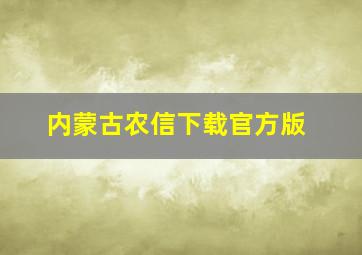 内蒙古农信下载官方版